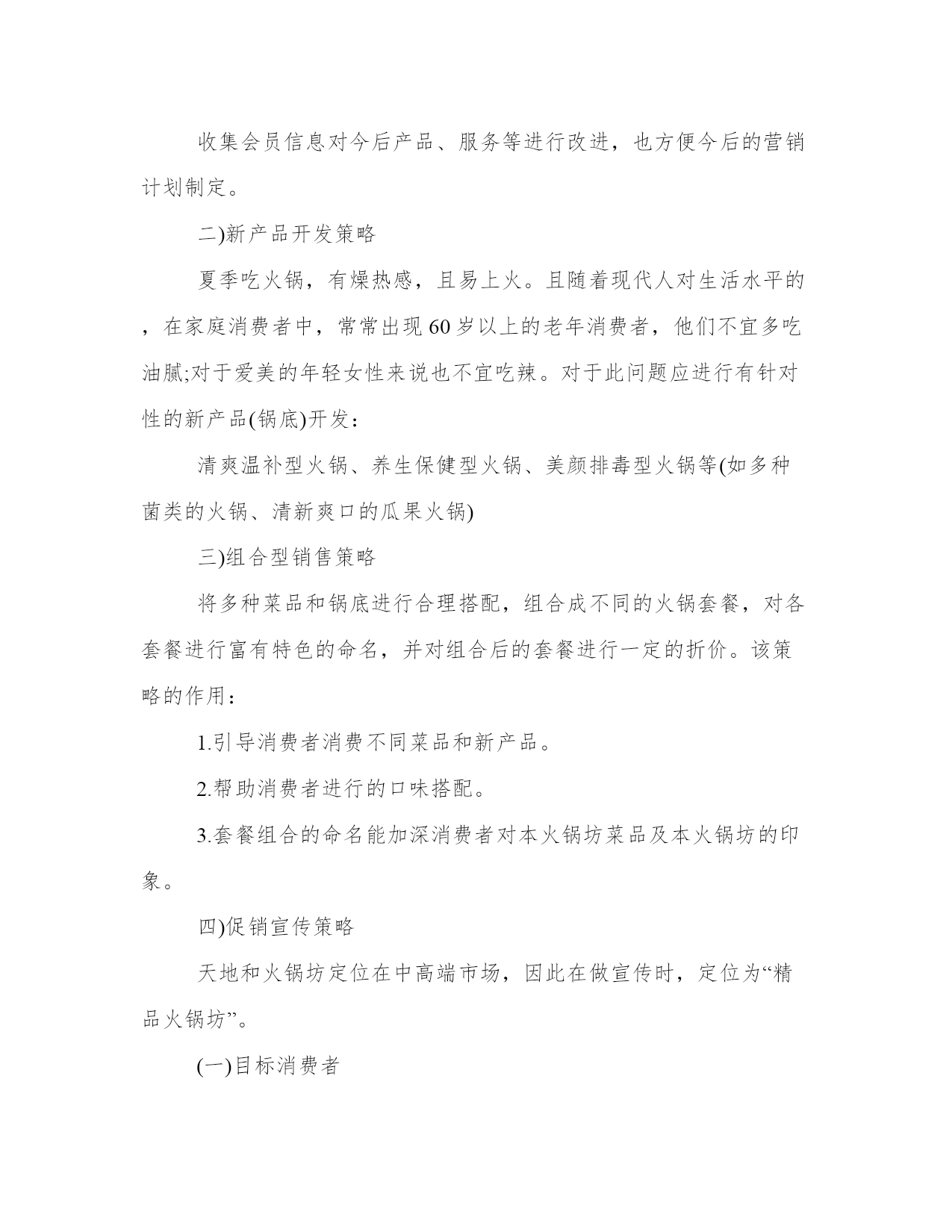 收集会员信息对今后产品、服务等进行改进，也方便今后的营销计划制定。

二)新产品开发策略

夏季吃火锅，有燥热感，且易上火。且随着现代人对生活水平的，在家庭消费者中，常常出现60岁以上的老年消费者，他们不宜多吃油腻;对于爱美的年轻女性来说也不宜吃辣。对于此问题应进行有针对性的新产品(锅底)开发：

清爽温补型火锅、养生保健型火锅、美颜排毒型火锅等(如多种菌类的火锅、清新爽口的瓜果火锅)

三)组合型销售策略

将多种菜品和锅底进行合理搭配，组合成不同的火锅套餐，对各套餐进行富有特色的命名，并对组合后的套餐进行一定的折价。该策略的作用：

1.引导消费者消费不同菜品和新产品。

2.帮助消费者进行的口味搭配。

3.套餐组合的命名能加深消费者对本火锅坊菜品及本火锅坊的印象。

四)促销宣传策略

天地和火锅坊定位在中高端市场，因此在做宣传时，定位为“精品火锅坊”。

(一)目标消费者